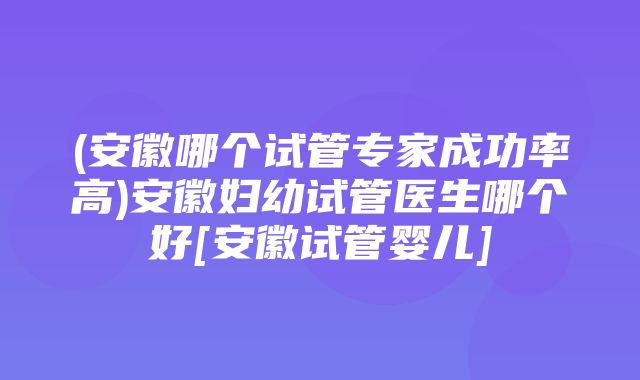 (安徽哪个试管专家成功率高)安徽妇幼试管医生哪个好[安徽试管婴儿]